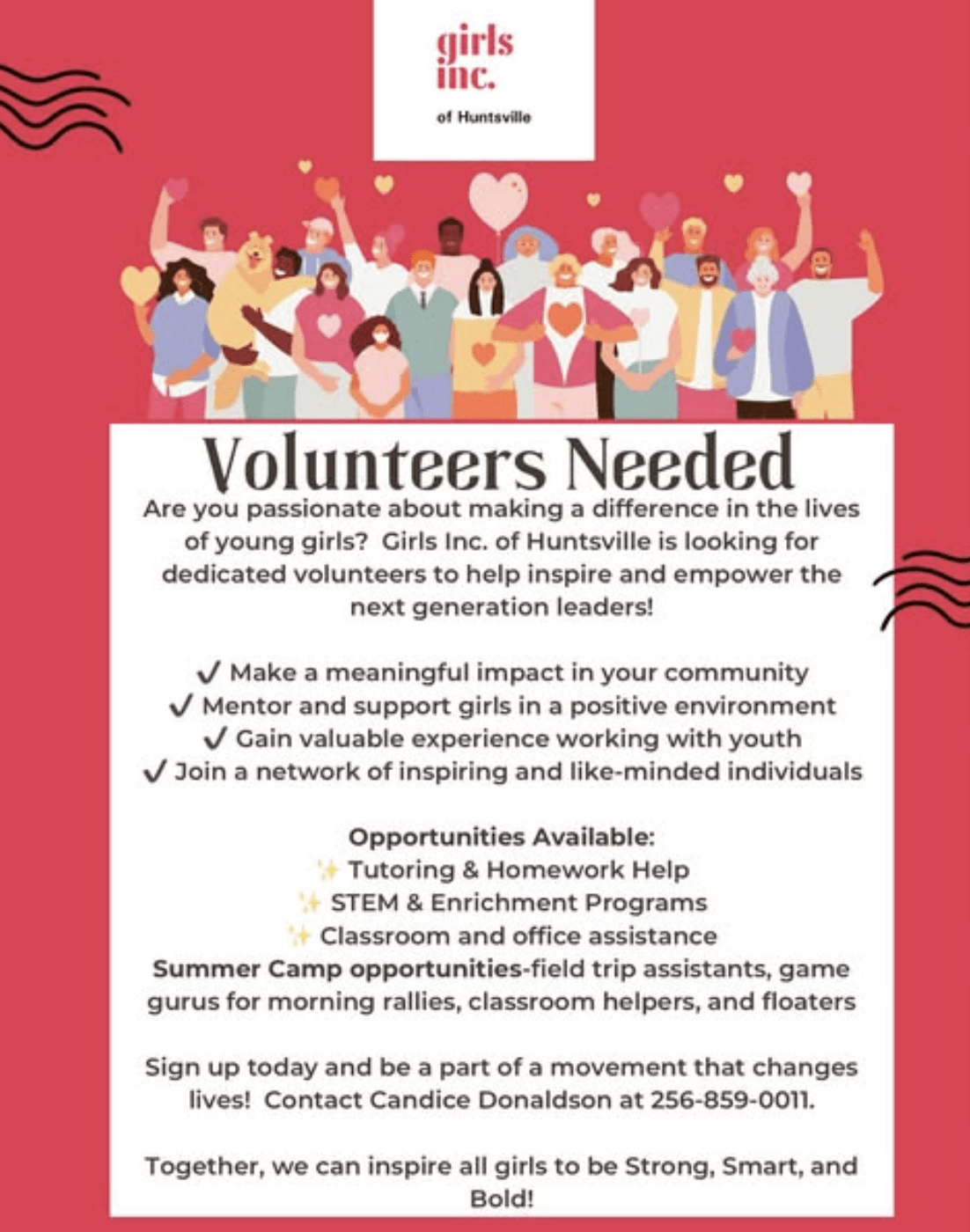 girls inc.

of Huntsville

Volunteers Needed

Are you passionate about making a difference in the lives of young girls? Girls Inc. of Huntsville is looking for dedicated volunteers to help inspire and empower the next generation leaders!

✓ Make a meaningful impact in your community
✓ Mentor and support girls in a positive environment
✓ Gain valuable experience working with youth
✓ Join a network of inspiring and like-minded individuals

Opportunities Available:
✨ Tutoring & Homework Help
✨ STEM & Enrichment Programs
✨ Classroom and office assistance
Summer Camp opportunities-field trip assistants, game gurus for morning rallies, classroom helpers, and floaters

Sign up today and be a part of a movement that changes lives! Contact Candice Donaldson at 256-859-0011.

Together, we can inspire all girls to be Strong, Smart, and Bold!